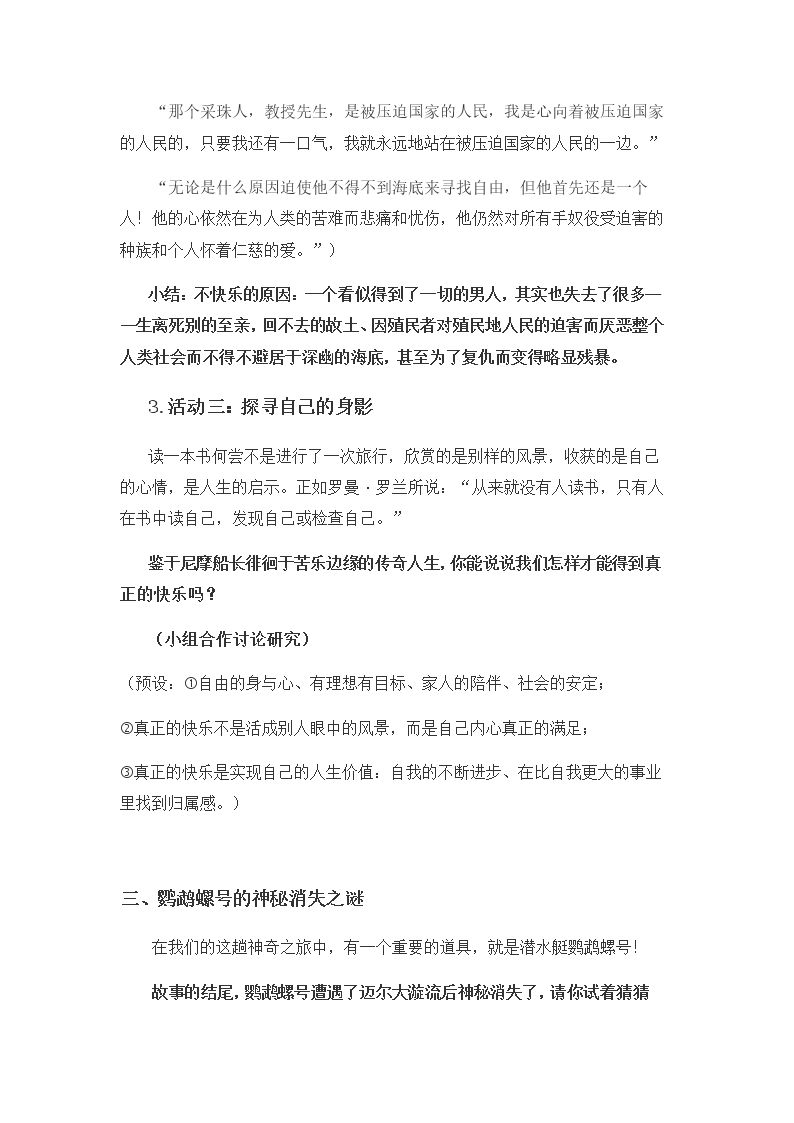 “那个采珠人，教授先生，是被压迫国家的人民，我是心向着被压迫国家的人民的，只要我还有一口气，我就永远地站在被压迫国家的人民的一边。”

“无论是什么原因迫使他不得不到海底来寻找自由，但他首先还是一个人！他的心依然在为人类的苦难而悲痛和忧伤，他仍然对所有手奴役受迫害的种族和个人怀着仁慈的爱。”）

小结：不快乐的原因：一个看似得到了一切的男人，其实也失去了很多——生离死别的至亲，回不去的故土、因殖民者对殖民地人民的迫害而厌恶整个人类社会而不得不避居于深幽的海底，甚至为了复仇而变得略显残暴。

3.活动三：探寻自己的身影

读一本书何尝不是进行了一次旅行，欣赏的是别样的风景，收获的是自己的心情，是人生的启示。正如罗曼·罗兰所说：“从来就没有人读书，只有人在书中读自己，发现自己或检查自己。”

鉴于尼摩船长徘徊于苦乐边缘的传奇人生，你能说说我们怎样才能得到真正的快乐吗？

（小组合作讨论研究）

（预设：①自由的身与心、有理想有目标、家人的陪伴、社会的安定；

②真正的快乐不是活成别人眼中的风景，而是自己内心真正的满足；

③真正的快乐是实现自己的人生价值：自我的不断进步、在比自我更大的事业里找到归属感。）

三、鹦鹉螺号的神秘消失之谜

在我们的这趟神奇之旅中，有一个重要的道具，就是潜水艇鹦鹉螺号！

故事的结尾，鹦鹉螺号遭遇了迈尔大漩流后神秘消失了，请你试着猜猜